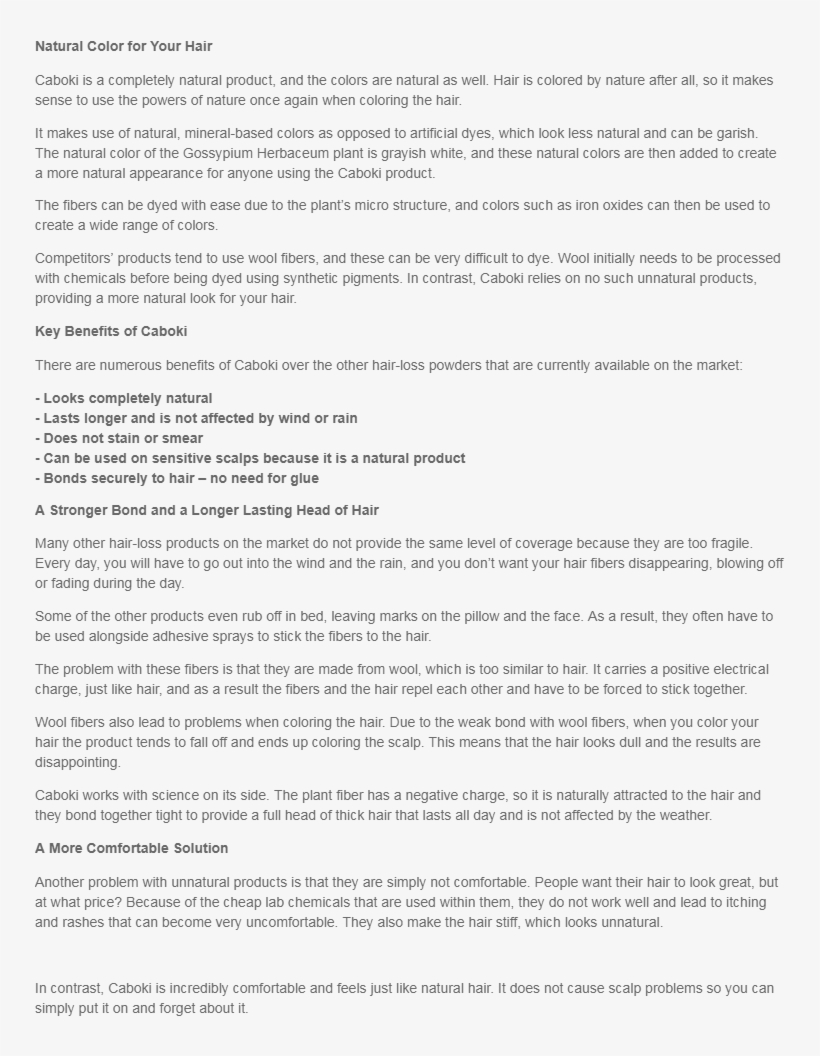 Natural Color for Your Hair

Caboki is a completely natural product, and the colors are natural as well. Hair is colored by nature after all, so it makes sense to use the powers of nature once again when coloring the hair.

It makes use of natural, mineral-based colors as opposed to artificial dyes, which look less natural and can be garish. The natural color of the Gossypium Herbaceum plant is grayish white, and these natural colors are then added to create a more natural appearance for anyone using the Caboki product.

The fibers can be dyed with ease due to the plant's micro structure, and colors such as iron oxides can then be used to create a wide range of colors.

Competitors' products tend to use wool fibers, and these can be very difficult to dye. Wool initially needs to be processed with chemicals before being dyed using synthetic pigments. In contrast, Caboki relies on no such unnatural products, providing a more natural look for your hair.

Key Benefits of Caboki

There are numerous benefits of Caboki over the other hair-loss powders that are currently available on the market:

- Looks completely natural
- Lasts longer and is not affected by wind or rain
- Does not stain or smear
- Can be used on sensitive scalps because it is a natural product
- Bonds securely to hair – no need for glue

A Stronger Bond and a Longer Lasting Head of Hair

Many other hair-loss products on the market do not provide the same level of coverage because they are too fragile. Every day, you will have to go out into the wind and the rain, and you don't want your hair fibers disappearing, blowing off or fading during the day.

Some of the other products even rub off in bed, leaving marks on the pillow and the face. As a result, they often have to be used alongside adhesive sprays to stick the fibers to the hair.

The problem with these fibers is that they are made from wool, which is too similar to hair. It carries a positive electrical charge, just like hair, and as a result the fibers and the hair repel each other and have to be forced to stick together.

Wool fibers also lead to problems when coloring the hair. Due to the weak bond with wool fibers, when you color your hair the product tends to fall off and ends up coloring the scalp. This means that the hair looks dull and the results are disappointing.

Caboki works with science on its side. The plant fiber has a negative charge, so it is naturally attracted to the hair and they bond together tight to provide a full head of thick hair that lasts all day and is not affected by the weather.

A More Comfortable Solution

Another problem with unnatural products is that they are simply not comfortable. People want their hair to look great, but at what price? Because of the cheap lab chemicals that are used within them, they do not work well and lead to itching and rashes that can become very uncomfortable. They also make the hair stiff, which looks unnatural.

In contrast, Caboki is incredibly comfortable and feels just like natural hair. It does not cause scalp problems so you can simply put it on and forget about it.